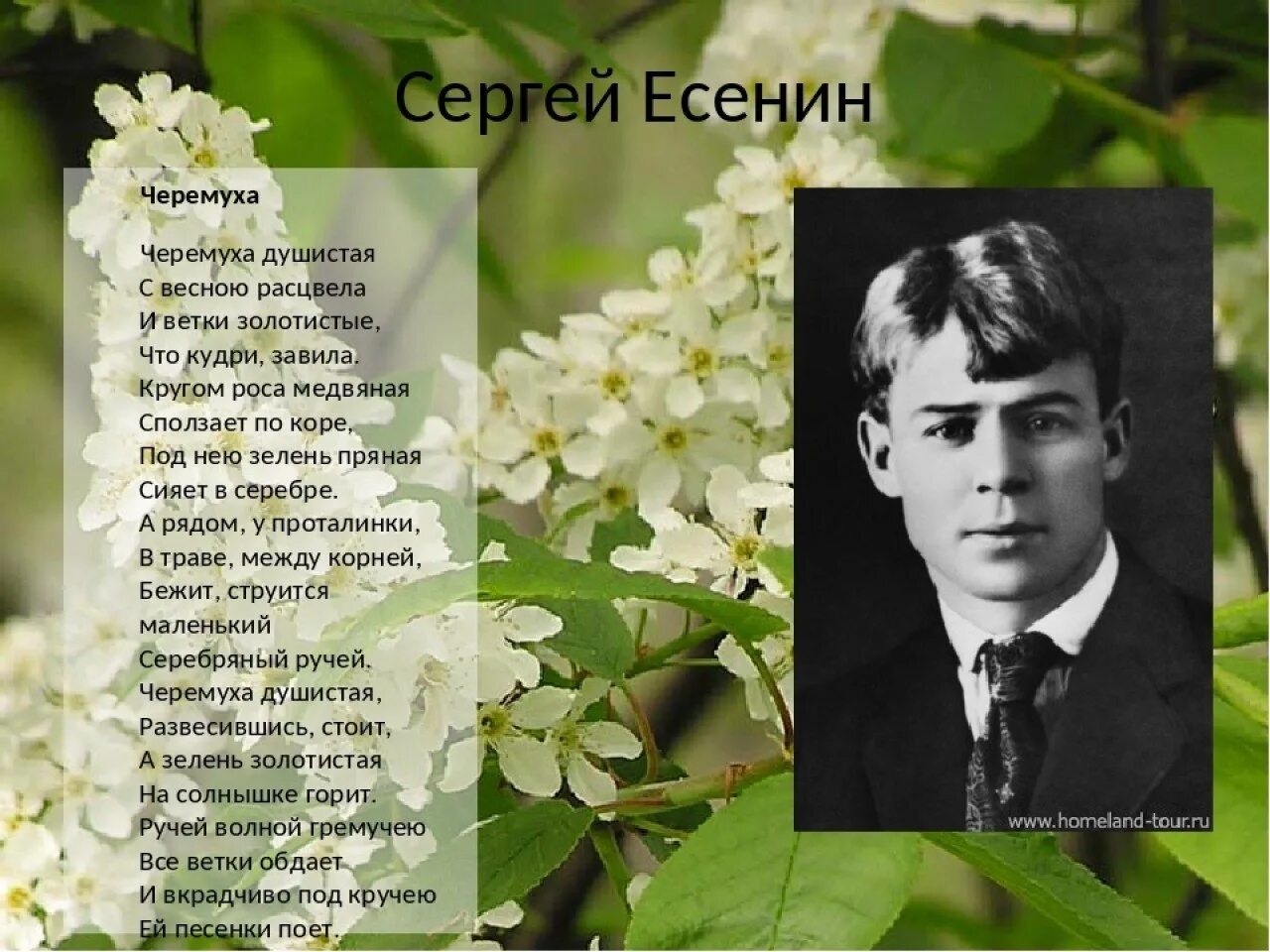 Сергей Есенин

Черемуха

Черемуха душистая
С весною расцвела
И ветки золотистые,
Что кудри, завила.
Кругом роса медвяная
Сползает по коре,
Под нею зелень пряная
Сияет в серебре.
А рядом, у проталинки,
В траве, между корней,
Бежит, струится
маленький
Серебряный ручей.
Черемуха душистая,
Развесившись, стоит,
А зелень золотистая
На солнышке горит.
Ручей волной гремучею
Все ветки обдает
И вкрадчиво под кручею
Ей песенки поет.

www.homeland-tour.ru